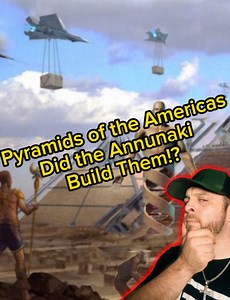 Pyramids of the Americas
Did the Annunaki
Build Them!?